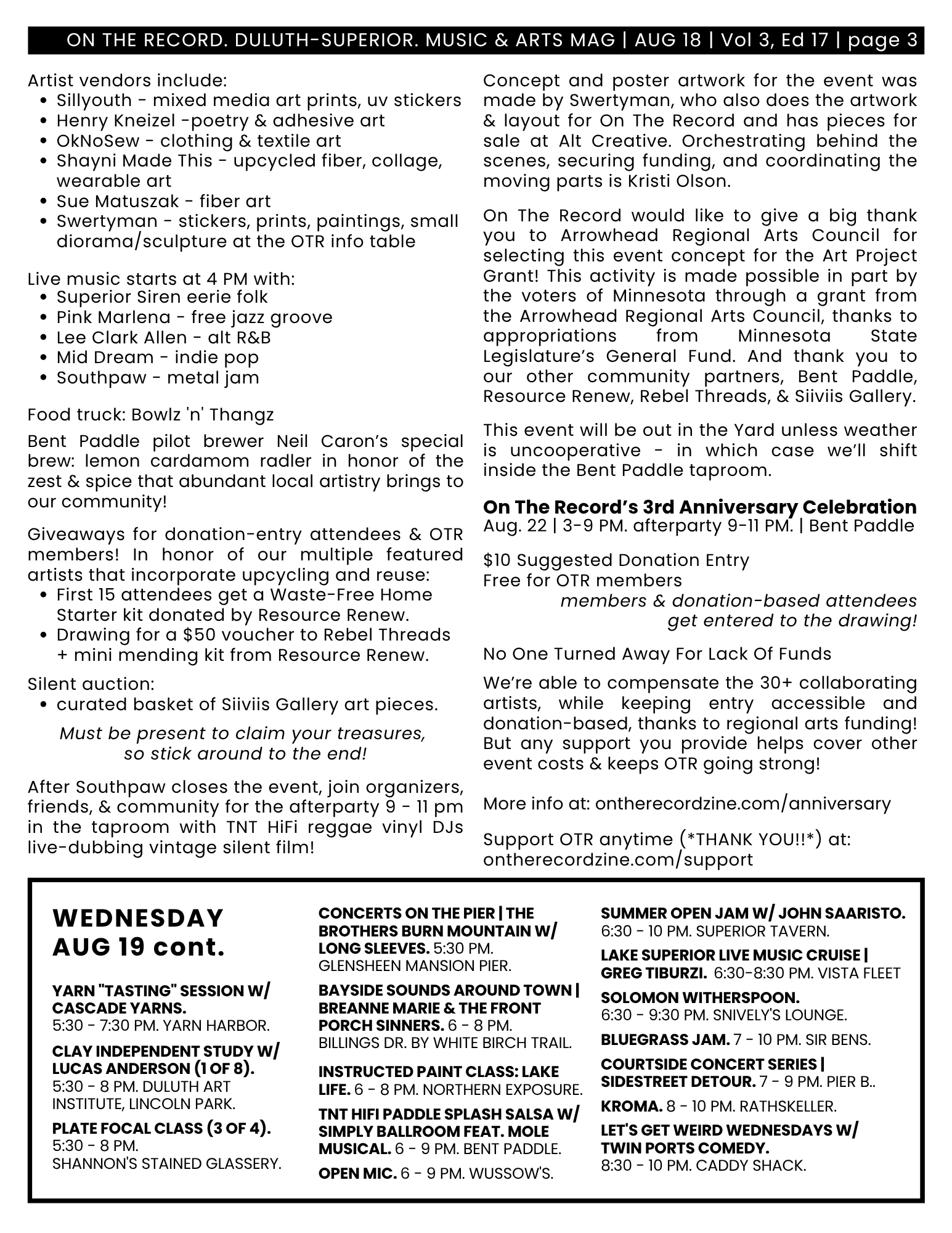 ON THE RECORD. DULUTH-SUPERIOR. MUSIC & ARTS MAG | AUG 18 | Vol 3, Ed 17 | page 3

Artist vendors include:
- Sillyouth - mixed media art prints, uv stickers
- Henry Kneizel -poetry & adhesive art
- OkNoSew - clothing & textile art
- Shayni Made This - upcycled fiber, collage, wearable art
- Sue Matuszak - fiber art
- Swertyman - stickers, prints, paintings, small diorama/sculpture at the OTR info table

Live music starts at 4 PM with:
- Superior Siren eerie folk
- Pink Marlena - free jazz groove
- Lee Clark Allen - alt R&B
- Mid Dream - indie pop
- Southpaw - metal jam

Food truck: Bowlz 'n' Thangz

Bent Paddle pilot brewer Neil Caron's special brew: lemon cardamom radler in honor of the zest & spice that abundant local artistry brings to our community!

Giveaways for donation-entry attendees & OTR members! In honor of our multiple featured artists that incorporate upcycling and reuse:
- First 15 attendees get a Waste-Free Home Starter kit donated by Resource Renew.
- Drawing for a $50 voucher to Rebel Threads + mini mending kit from Resource Renew.

Silent auction:
- curated basket of Siiviis Gallery art pieces.

Must be present to claim your treasures, so stick around to the end!

After Southpaw closes the event, join organizers, friends, & community for the afterparty 9 - 11 pm in the taproom with TNT HiFi reggae vinyl DJs live-dubbing vintage silent film!

Concept and poster artwork for the event was made by Swertyman, who also does the artwork & layout for On The Record and has pieces for sale at Alt Creative. Orchestrating behind the scenes, securing funding, and coordinating the moving parts is Kristi Olson.

On The Record would like to give a big thank you to Arrowhead Regional Arts Council for selecting this event concept for the Art Project Grant! This activity is made possible in part by the voters of Minnesota through a grant from the Arrowhead Regional Arts Council, thanks to appropriations from Minnesota State Legislature's General Fund. And thank you to our other community partners, Bent Paddle, Resource Renew, Rebel Threads, & Siiviis Gallery.

This event will be out in the Yard unless weather is uncooperative - in which case we'll shift inside the Bent Paddle taproom.

On The Record's 3rd Anniversary Celebration
Aug. 22 | 3-9 PM. afterparty 9-11 PM. | Bent Paddle

$10 Suggested Donation Entry
Free for OTR members
members & donation-based attendees get entered to the drawing!

No One Turned Away For Lack Of Funds

We're able to compensate the 30+ collaborating artists, while keeping entry accessible and donation-based, thanks to regional arts funding! But any support you provide helps cover other event costs & keeps OTR going strong!

More info at: ontherecordzine.com/anniversary

Support OTR anytime (*THANK YOU!!*) at: ontherecordzine.com/support

WEDNESDAY AUG 19 cont.

YARN "TASTING" SESSION W/ CASCADE YARNS. 5:30 - 7:30 PM. YARN HARBOR.

CLAY INDEPENDENT STUDY W/ LUCAS ANDERSON (1 OF 8). 5:30 - 8 PM. DULUTH ART INSTITUTE, LINCOLN PARK.

PLATE FOCAL CLASS (3 OF 4). 5:30 - 8 PM. SHANNON'S STAINED GLASSERY.

CONCERTS ON THE PIER | THE BROTHERS BURN MOUNTAIN W/ LONG SLEEVES. 5:30 PM. GLENSHEEN MANSION PIER.

BAYSIDE SOUNDS AROUND TOWN | BREANNE MARIE & THE FRONT PORCH SINNERS. 6 - 8 PM. BILLINGS DR. BY WHITE BIRCH TRAIL.

INSTRUCTED PAINT CLASS: LAKE LIFE. 6 - 8 PM. NORTHERN EXPOSURE.

TNT HIFI PADDLE SPLASH SALSA W/ SIMPLY BALLROOM FEAT. MOLE MUSICAL. 6 - 9 PM. BENT PADDLE.

OPEN MIC. 6 - 9 PM. WUSSOW'S.

SUMMER OPEN JAM W/ JOHN SAARISTO. 6:30 - 10 PM. SUPERIOR TAVERN.

LAKE SUPERIOR LIVE MUSIC CRUISE | GREG TIBURZI. 6:30-8:30 PM. VISTA FLEET

SOLOMON WITHERSPOON. 6:30 - 9:30 PM. SNIVELY'S LOUNGE.

BLUEGRASS JAM. 7 - 10 PM. SIR BENS.

COURTSIDE CONCERT SERIES | SIDESTREET DETOUR. 7 - 9 PM. PIER B..

KROMA. 8 - 10 PM. RATHSKELLER.

LET'S GET WEIRD WEDNESDAYS W/ TWIN PORTS COMEDY. 8:30 - 10 PM. CADDY SHACK.